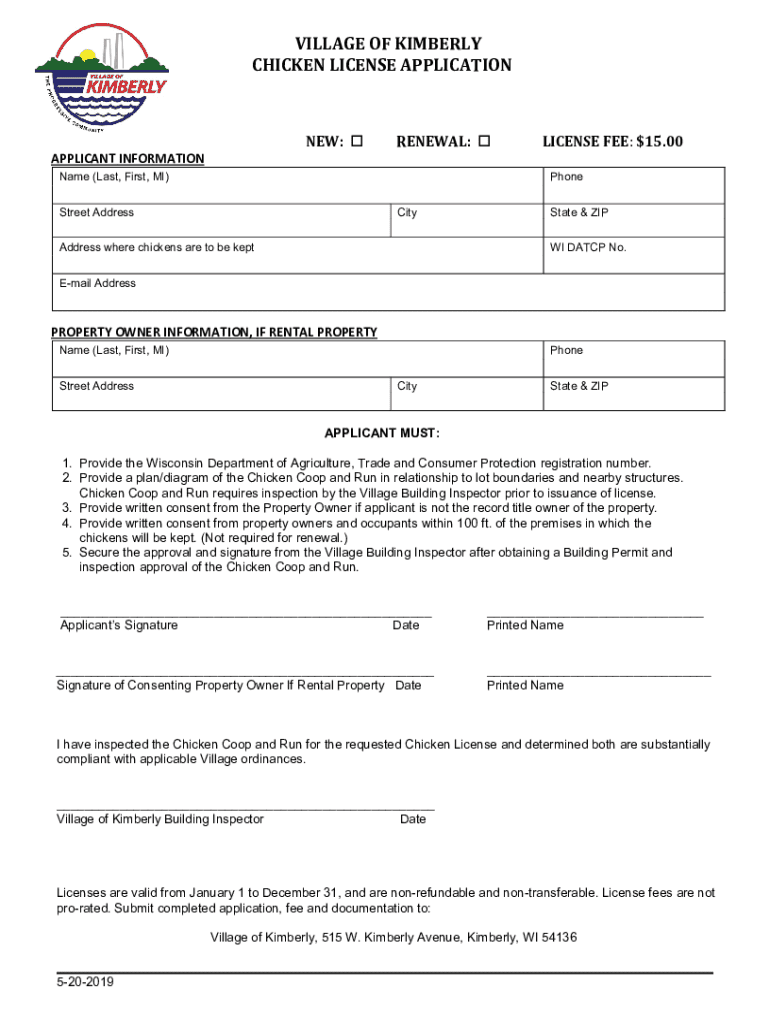 VILLAGE OF KIMBERLY
THE PROGRESSIVE COMMUNITY

VILLAGE OF KIMBERLY
CHICKEN LICENSE APPLICATION

NEW: ☐ RENEWAL: ☐ LICENSE FEE: $15.00

APPLICANT INFORMATION

| Name (Last, First, MI) | | Phone |
|---|---|---|
| Street Address | City | State & ZIP |
| Address where chickens are to be kept | | WI DATCP No. |
| E-mail Address | | |

PROPERTY OWNER INFORMATION, IF RENTAL PROPERTY

| Name (Last, First, MI) | | Phone |
|---|---|---|
| Street Address | City | State & ZIP |

APPLICANT MUST:

1. Provide the Wisconsin Department of Agriculture, Trade and Consumer Protection registration number.
2. Provide a plan/diagram of the Chicken Coop and Run in relationship to lot boundaries and nearby structures. Chicken Coop and Run requires inspection by the Village Building Inspector prior to issuance of license.
3. Provide written consent from the Property Owner if applicant is not the record title owner of the property.
4. Provide written consent from property owners and occupants within 100 ft. of the premises in which the chickens will be kept. (Not required for renewal.)
5. Secure the approval and signature from the Village Building Inspector after obtaining a Building Permit and inspection approval of the Chicken Coop and Run.

Applicant's Signature Date Printed Name

Signature of Consenting Property Owner If Rental Property Date Printed Name

I have inspected the Chicken Coop and Run for the requested Chicken License and determined both are substantially compliant with applicable Village ordinances.

Village of Kimberly Building Inspector Date

Licenses are valid from January 1 to December 31, and are non-refundable and non-transferable. License fees are not pro-rated. Submit completed application, fee and documentation to:

Village of Kimberly, 515 W. Kimberly Avenue, Kimberly, WI 54136

5-20-2019